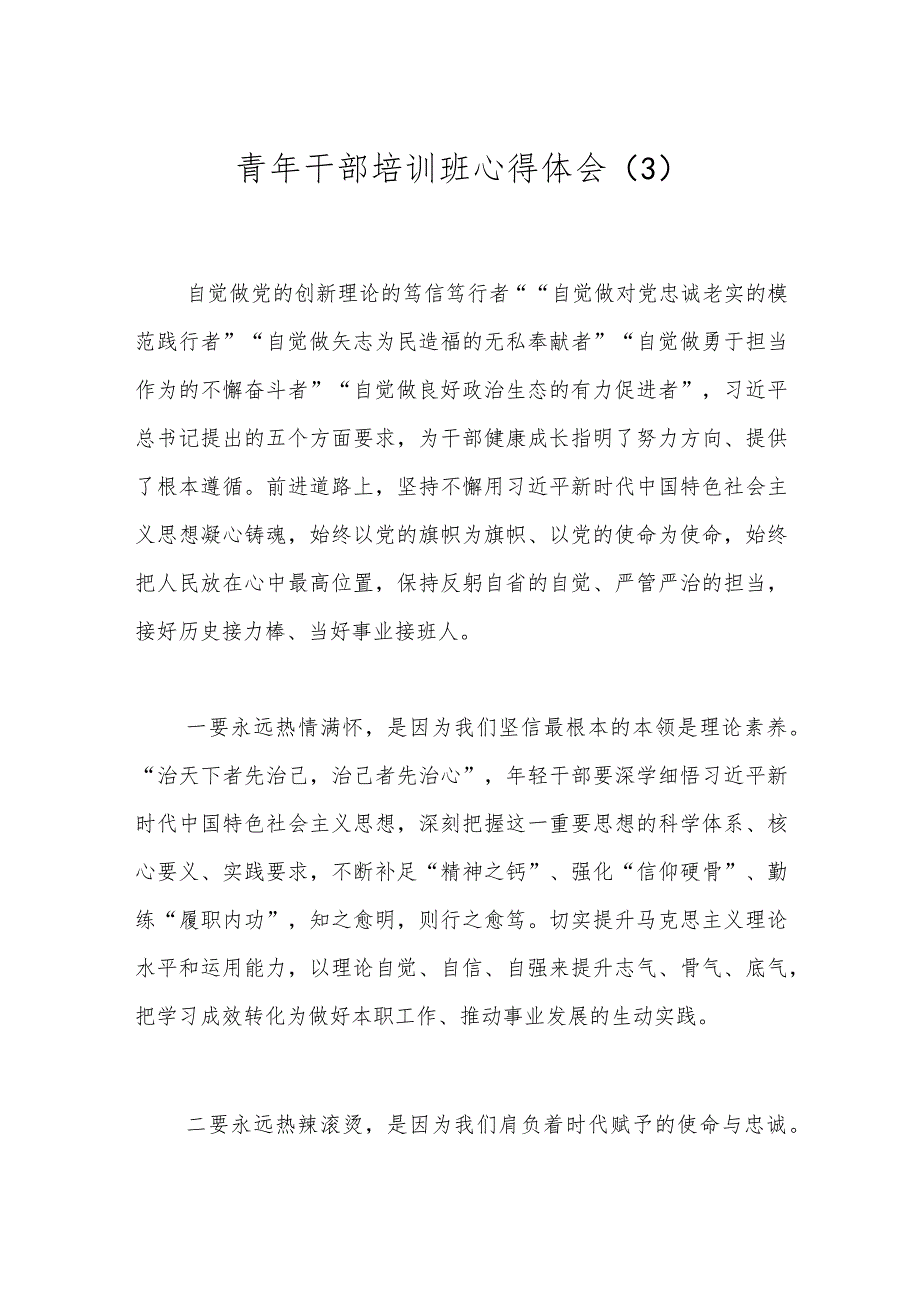 青年干部培训班心得体会（3）

自觉做党的创新理论的笃信笃行者““自觉做对党忠诚老实的模范践行者”“自觉做矢志为民造福的无私奉献者”“自觉做勇于担当作为的不懈奋斗者”“自觉做良好政治生态的有力促进者”，习近平总书记提出的五个方面要求，为干部健康成长指明了努力方向、提供了根本遵循。前进道路上，坚持不懈用习近平新时代中国特色社会主义思想凝心铸魂，始终以党的旗帜为旗帜、以党的使命为使命，始终把人民放在心中最高位置，保持反躬自省的自觉、严管严治的担当，接好历史接力棒、当好事业接班人。

一要永远热情满怀，是因为我们坚信最根本的本领是理论素养。“治天下者先治己，治己者先治心”，年轻干部要深学细悟习近平新时代中国特色社会主义思想，深刻把握这一重要思想的科学体系、核心要义、实践要求，不断补足“精神之钙”、强化“信仰硬骨”、勤练“履职内功”，知之愈明，则行之愈笃。切实提升马克思主义理论水平和运用能力，以理论自觉、自信、自强来提升志气、骨气、底气，把学习成效转化为做好本职工作、推动事业发展的生动实践。

二要永远热辣滚烫，是因为我们肩负着时代赋予的使命与忠诚。